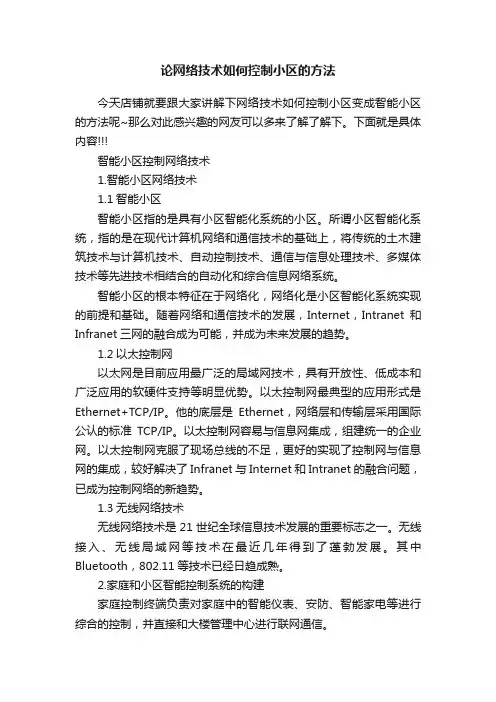 论网络技术如何控制小区的方法

今天店铺就要跟大家讲解下网络技术如何控制小区变成智能小区的方法呢~那么对此感兴趣的网友可以多来了解了解下。下面就是具体内容!!!

智能小区控制网络技术

1.智能小区网络技术

1.1 智能小区

智能小区指的是具有小区智能化系统的小区。所谓小区智能化系统，指的是在现代计算机网络和通信技术的基础上，将传统的土木建筑技术与计算机技术、自动控制技术、通信与信息处理技术、多媒体技术等先进技术相结合的自动化和综合信息网络系统。

智能小区的根本特征在于网络化，网络化是小区智能化系统实现的前提和基础。随着网络和通信技术的发展，Internet，Intranet 和 Infranet 三网的融合成为可能，并成为未来发展的趋势。

1.2 以太控制网

以太网是目前应用最广泛的局域网技术，具有开放性、低成本和广泛应用的软硬件支持等明显优势。以太控制网最典型的应用形式是 Ethernet+TCP/IP。他的底层是 Ethernet，网络层和传输层采用国际公认的标准 TCP/IP。以太控制网容易与信息网集成，组建统一的企业网。以太控制网克服了现场总线的不足，更好的实现了控制网与信息网的集成，较好解决了 Infranet 与 Internet 和 Intranet 的融合问题，已成为控制网络的新趋势。

1.3 无线网络技术

无线网络技术是 21 世纪全球信息技术发展的重要标志之一。无线接入、无线局域网等技术在最近几年得到了蓬勃发展。其中 Bluetooth，802.11 等技术已经日趋成熟。

2.家庭和小区智能控制系统的构建

家庭控制终端负责对家庭中的智能仪表、安防、智能家电等进行综合的控制，并直接和大楼管理中心进行联网通信。